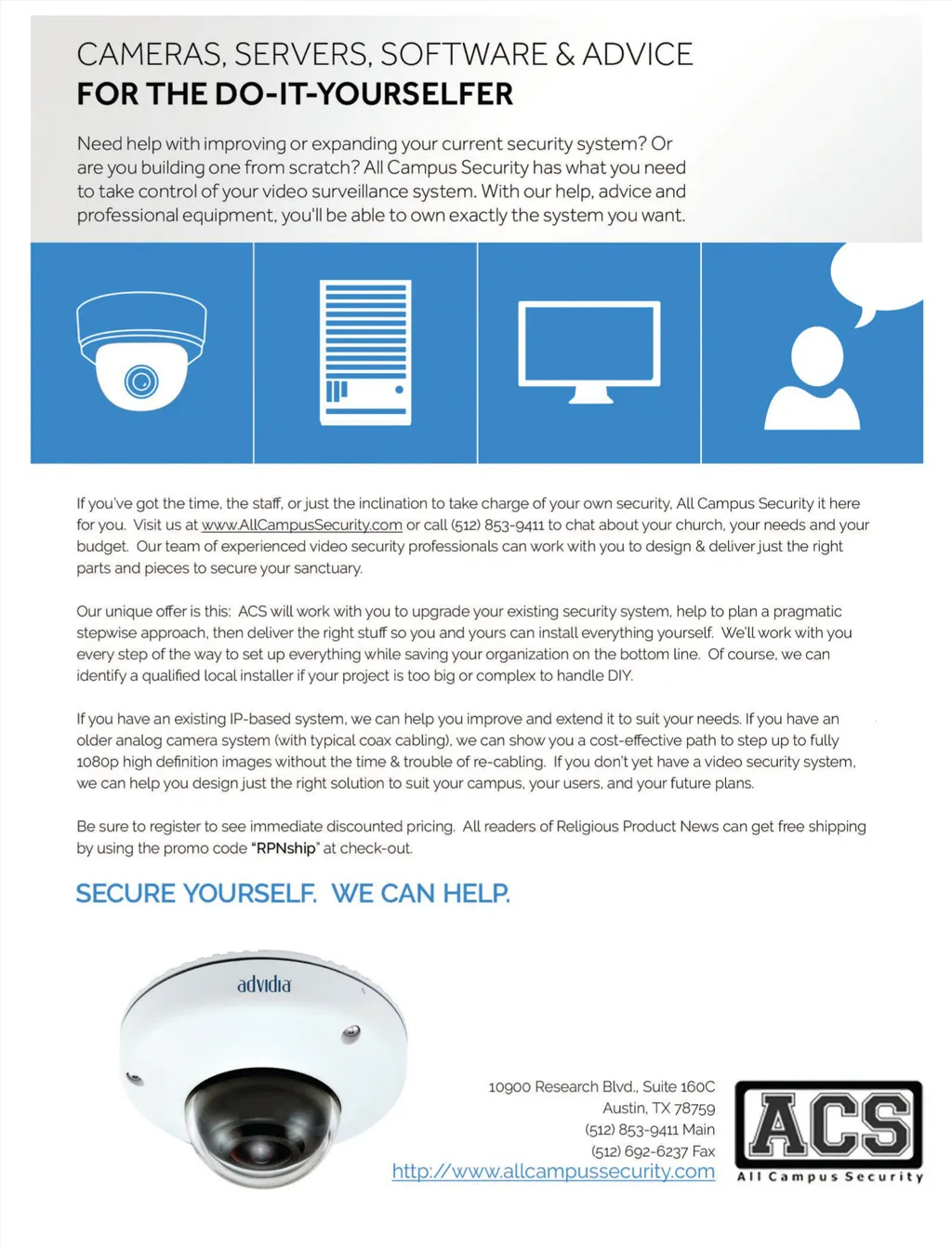 CAMERAS, SERVERS, SOFTWARE & ADVICE
FOR THE DO-IT-YOURSELFER

Need help with improving or expanding your current security system? Or are you building one from scratch? All Campus Security has what you need to take control of your video surveillance system. With our help, advice and professional equipment, you'll be able to own exactly the system you want.

If you've got the time, the staff, or just the inclination to take charge of your own security, All Campus Security it here for you. Visit us at www.AllCampusSecurity.com or call (512) 853-9411 to chat about your church, your needs and your budget. Our team of experienced video security professionals can work with you to design & deliver just the right parts and pieces to secure your sanctuary.

Our unique offer is this: ACS will work with you to upgrade your existing security system, help to plan a pragmatic stepwise approach, then deliver the right stuff so you and yours can install everything yourself. We'll work with you every step of the way to set up everything while saving your organization on the bottom line. Of course, we can identify a qualified local installer if your project is too big or complex to handle DIY.

If you have an existing IP-based system, we can help you improve and extend it to suit your needs. If you have an older analog camera system (with typical coax cabling), we can show you a cost-effective path to step up to fully 1080p high definition images without the time & trouble of re-cabling. If you don't yet have a video security system, we can help you design just the right solution to suit your campus, your users, and your future plans.

Be sure to register to see immediate discounted pricing. All readers of Religious Product News can get free shipping by using the promo code "RPNship" at check-out.

SECURE YOURSELF. WE CAN HELP.

advidia

10900 Research Blvd., Suite 160C
Austin, TX 78759
(512) 853-9411 Main
(512) 692-6237 Fax
http://www.allcampussecurity.com

ACS
All Campus Security